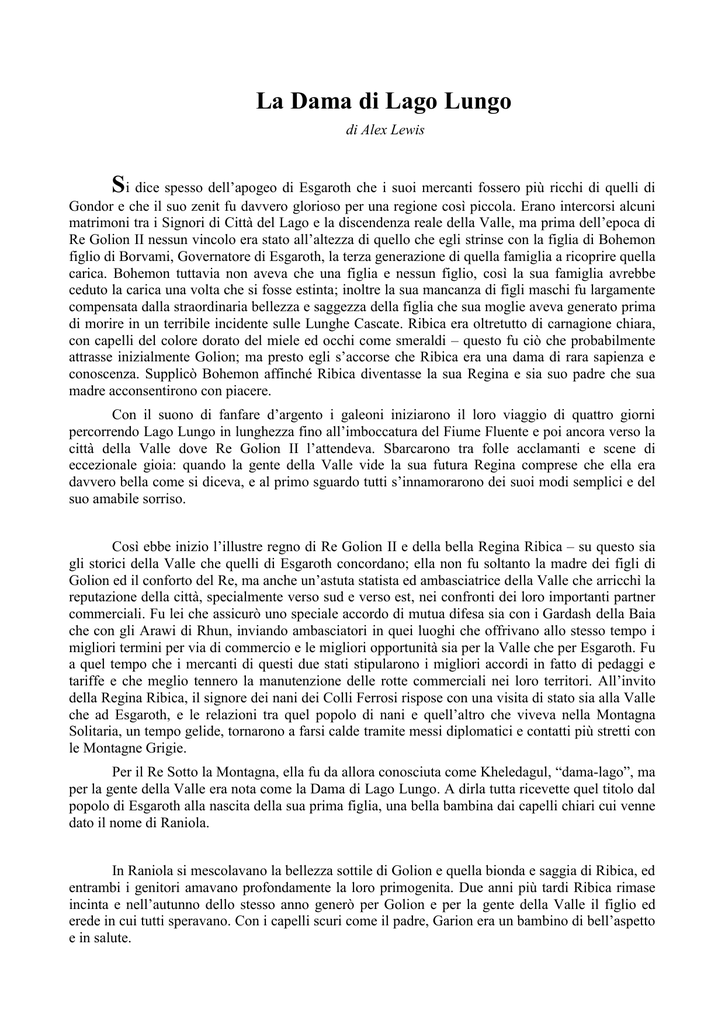 La Dama di Lago Lungo

di Alex Lewis

Si dice spesso dell'apogeo di Esgaroth che i suoi mercanti fossero più ricchi di quelli di Gondor e che il suo zenit fu davvero glorioso per una regione così piccola. Erano intercorsi alcuni matrimoni tra i Signori di Città del Lago e la discendenza reale della Valle, ma prima dell'epoca di Re Golion II nessun vincolo era stato all'altezza di quello che egli strinse con la figlia di Bohemon figlio di Borvami, Governatore di Esgaroth, la terza generazione di quella famiglia a ricoprire quella carica. Bohemon tuttavia non aveva che una figlia e nessun figlio, così la sua famiglia avrebbe ceduto la carica una volta che si fosse estinta; inoltre la sua mancanza di figli maschi fu largamente compensata dalla straordinaria bellezza e saggezza della figlia che sua moglie aveva generato prima di morire in un terribile incidente sulle Lunghe Cascate. Ribica era oltretutto di carnagione chiara, con capelli del colore dorato del miele ed occhi come smeraldi – questo fu ciò che probabilmente attrasse inizialmente Golion; ma presto egli s'accorse che Ribica era una dama di rara sapienza e conoscenza. Supplicò Bohemon affinché Ribica diventasse la sua Regina e sia suo padre che sua madre acconsentirono con piacere.

Con il suono di fanfare d'argento i galeoni iniziarono il loro viaggio di quattro giorni percorrendo Lago Lungo in lunghezza fino all'imboccatura del Fiume Fluente e poi ancora verso la città della Valle dove Re Golion II l'attendeva. Sbarcarono tra folle acclamanti e scene di eccezionale gioia: quando la gente della Valle vide la sua futura Regina comprese che ella era davvero bella come si diceva, e al primo sguardo tutti s'innamorarono dei suoi modi semplici e del suo amabile sorriso.

Così ebbe inizio l'illustre regno di Re Golion II e della bella Regina Ribica – su questo sia gli storici della Valle che quelli di Esgaroth concordano; ella non fu soltanto la madre dei figli di Golion ed il conforto del Re, ma anche un'astuta statista ed ambasciatrice della Valle che arricchì la reputazione della città, specialmente verso sud e verso est, nei confronti dei loro importanti partner commerciali. Fu lei che assicurò uno speciale accordo di mutua difesa sia con i Gardash della Baia che con gli Arawi di Rhun, inviando ambasciatori in quei luoghi che offrivano allo stesso tempo i migliori termini per via di commercio e le migliori opportunità sia per la Valle che per Esgaroth. Fu a quel tempo che i mercanti di questi due stati stipularono i migliori accordi in fatto di pedaggi e tariffe e che meglio tennero la manutenzione delle rotte commerciali nei loro territori. All'invito della Regina Ribica, il signore dei nani dei Colli Ferrosi rispose con una visita di stato sia alla Valle che ad Esgaroth, e le relazioni tra quel popolo di nani e quell'altro che viveva nella Montagna Solitaria, un tempo gelide, tornarono a farsi calde tramite messi diplomatici e contatti più stretti con le Montagne Grigie.

Per il Re Sotto la Montagna, ella fu da allora conosciuta come Kheledagul, "dama-lago", ma per la gente della Valle era nota come la Dama di Lago Lungo. A dirla tutta ricevette quel titolo dal popolo di Esgaroth alla nascita della sua prima figlia, una bella bambina dai capelli chiari cui venne dato il nome di Raniola.

In Raniola si mescolavano la bellezza sottile di Golion e quella bionda e saggia di Ribica, ed entrambi i genitori amavano profondamente la loro primogenita. Due anni più tardi Ribica rimase incinta e nell'autunno dello stesso anno generò per Golion e per la gente della Valle il figlio ed erede in cui tutti speravano. Con i capelli scuri come il padre, Garion era un bambino di bell'aspetto e in salute.